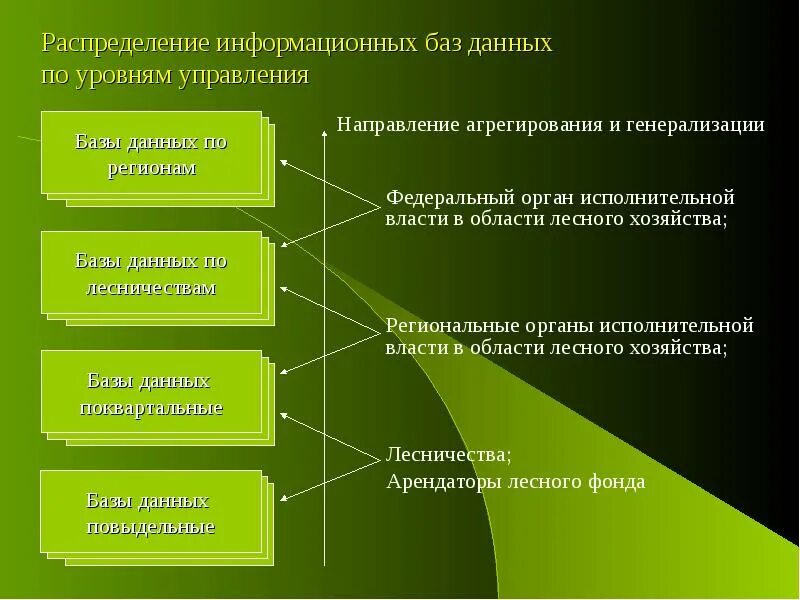 Распределение информационных баз данных по уровням управления

Базы данных по регионам

Базы данных по лесничествам

Базы данных поквартальные

Базы данных повыдельные

Направление агрегирования и генерализации

Федеральный орган исполнительной власти в области лесного хозяйства;

Региональные органы исполнительной власти в области лесного хозяйства;

Лесничества;
Арендаторы лесного фонда